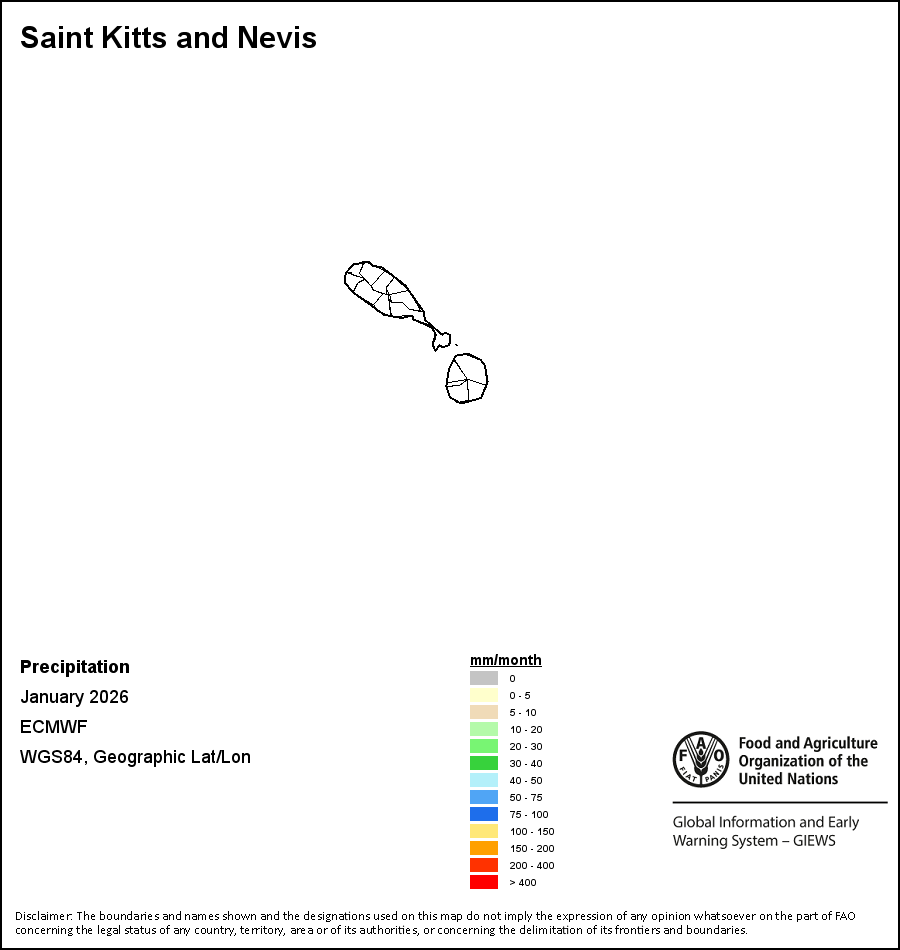 Saint Kitts and Nevis

Precipitation

January 2026

ECMWF

WGS84, Geographic Lat/Lon

mm/month
0
0 - 5
5 - 10
10 - 20
20 - 30
30 - 40
40 - 50
50 - 75
75 - 100
100 - 150
150 - 200
200 - 400
> 400

FAO FIAT PANIS

Food and Agriculture Organization of the United Nations

Global Information and Early Warning System – GIEWS

Disclaimer: The boundaries and names shown and the designations used on this map do not imply the expression of any opinion whatsoever on the part of FAO concerning the legal status of any country, territory, area or of its authorities, or concerning the delimitation of its frontiers and boundaries.